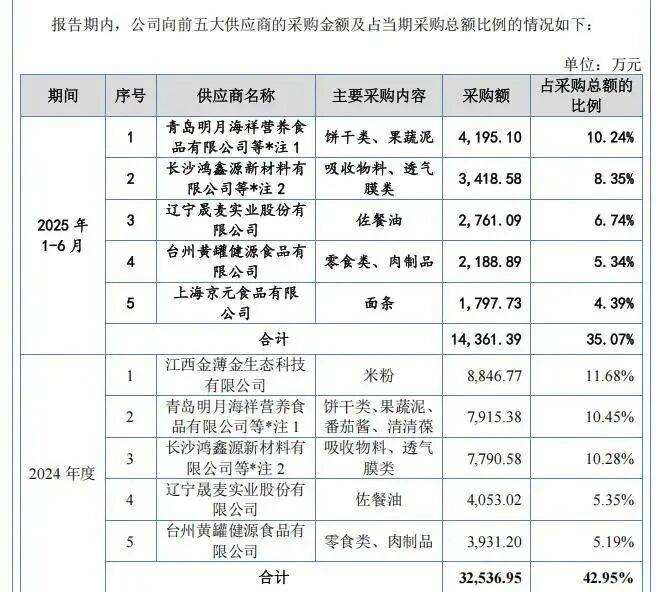 报告期内，公司向前五大供应商的采购金额及占当期采购总额比例的情况如下：

单位：万元

| 期间 | 序号 | 供应商名称 | 主要采购内容 | 采购额 | 占采购总额的比例 |
|---|---|---|---|---|---|
| 2025 年 1-6 月 | 1 | 青岛明月海祥营养食品有限公司等*注 1 | 饼干类、果蔬泥 | 4,195.10 | 10.24% |
| | 2 | 长沙鸿鑫源新材料有限公司等*注 2 | 吸收物料、透气膜类 | 3,418.58 | 8.35% |
| | 3 | 辽宁晟麦实业股份有限公司 | 佐餐油 | 2,761.09 | 6.74% |
| | 4 | 台州黄罐健源食品有限公司 | 零食类、肉制品 | 2,188.89 | 5.34% |
| | 5 | 上海京元食品有限公司 | 面条 | 1,797.73 | 4.39% |
| | 合计 | | | 14,361.39 | 35.07% |
| 2024 年度 | 1 | 江西金薄金生态科技有限公司 | 米粉 | 8,846.77 | 11.68% |
| | 2 | 青岛明月海祥营养食品有限公司等*注 1 | 饼干类、果蔬泥、番茄酱、清清葆 | 7,915.38 | 10.45% |
| | 3 | 长沙鸿鑫源新材料有限公司等*注 2 | 吸收物料、透气膜类 | 7,790.58 | 10.28% |
| | 4 | 辽宁晟麦实业股份有限公司 | 佐餐油 | 4,053.02 | 5.35% |
| | 5 | 台州黄罐健源食品有限公司 | 零食类、肉制品 | 3,931.20 | 5.19% |
| | 合计 | | | 32,536.95 | 42.95% |